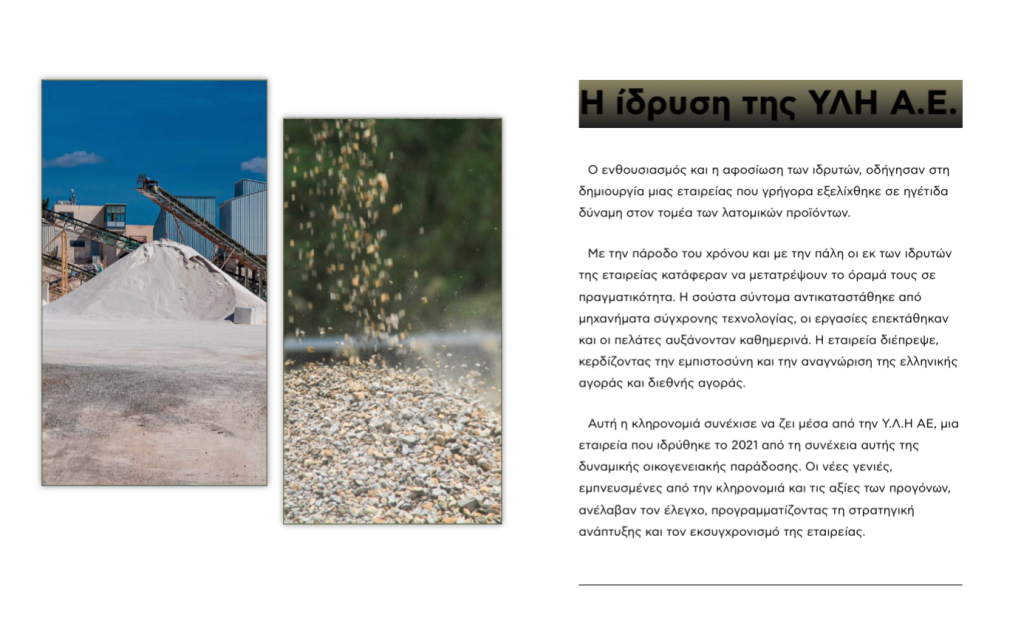 Η ίδρυση της ΥΛΗ Α.Ε.

Ο ενθουσιασμός και η αφοσίωση των ιδρυτών, οδήγησαν στη δημιουργία μιας εταιρείας που γρήγορα εξελίχθηκε σε ηγέτιδα δύναμη στον τομέα των λατομικών προϊόντων.

Με την πάροδο του χρόνου και με την πάλη οι εκ των ιδρυτών της εταιρείας κατάφεραν να μετατρέψουν το όραμά τους σε πραγματικότητα. Η σούστα σύντομα αντικαταστάθηκε από μηχανήματα σύγχρονης τεχνολογίας, οι εργασίες επεκτάθηκαν και οι πελάτες αυξάνονταν καθημερινά. Η εταιρεία διέπρεψε, κερδίζοντας την εμπιστοσύνη και την αναγνώριση της ελληνικής αγοράς και διεθνής αγοράς.

Αυτή η κληρονομιά συνέχισε να ζει μέσα από την Υ.Λ.Η ΑΕ, μια εταιρεία που ιδρύθηκε το 2021 από τη συνέχεια αυτής της δυναμικής οικογενειακής παράδοσης. Οι νέες γενιές, εμπνευσμένες από την κληρονομιά και τις αξίες των προγόνων, ανέλαβαν τον έλεγχο, προγραμματίζοντας τη στρατηγική ανάπτυξης και τον εκσυγχρονισμό της εταιρείας.